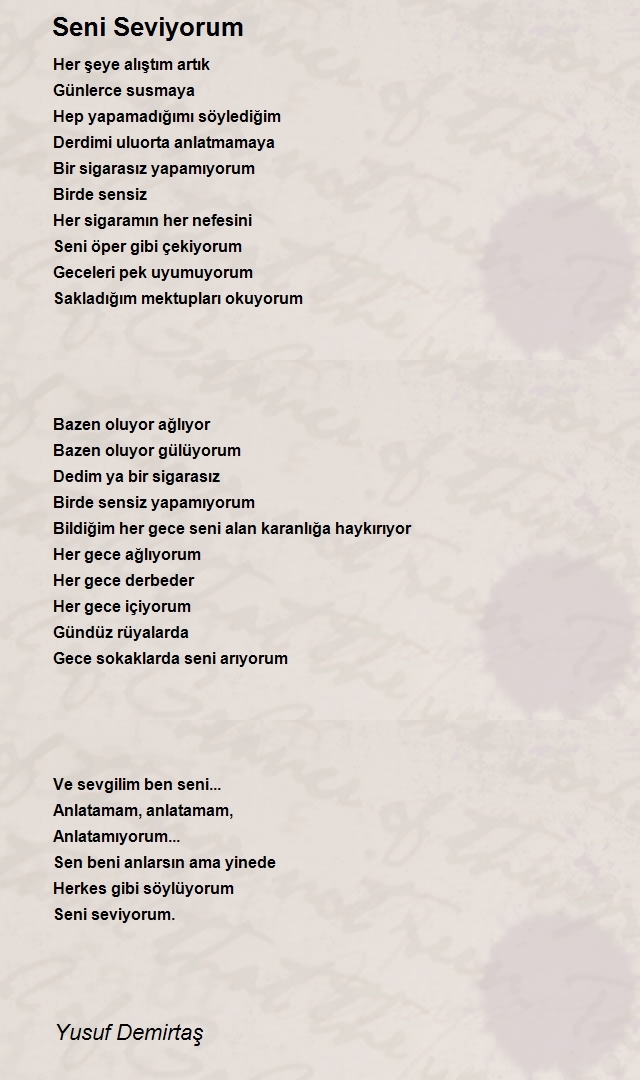 Seni Seviyorum

Her şeye alıştım artık
Günlerce susmaya
Hep yapamadığımı söylediğim
Derdimi uluorta anlatmamaya
Bir sigarasız yapamıyorum
Birde sensiz
Her sigaramın her nefesini
Seni öper gibi çekiyorum
Geceleri pek uyumuyorum
Sakladığım mektupları okuyorum

Bazen oluyor ağlıyor
Bazen oluyor gülüyorum
Dedim ya bir sigarasız
Birde sensiz yapamıyorum
Bildiğim her gece seni alan karanlığa haykırıyor
Her gece ağlıyorum
Her gece derbeder
Her gece içiyorum
Gündüz rüyalarda
Gece sokaklarda seni arıyorum

Ve sevgilim ben seni...
Anlatamam, anlatamam,
Anlatamıyorum...
Sen beni anlarsın ama yinede
Herkes gibi söylüyorum
Seni seviyorum.

Yusuf Demirtaş